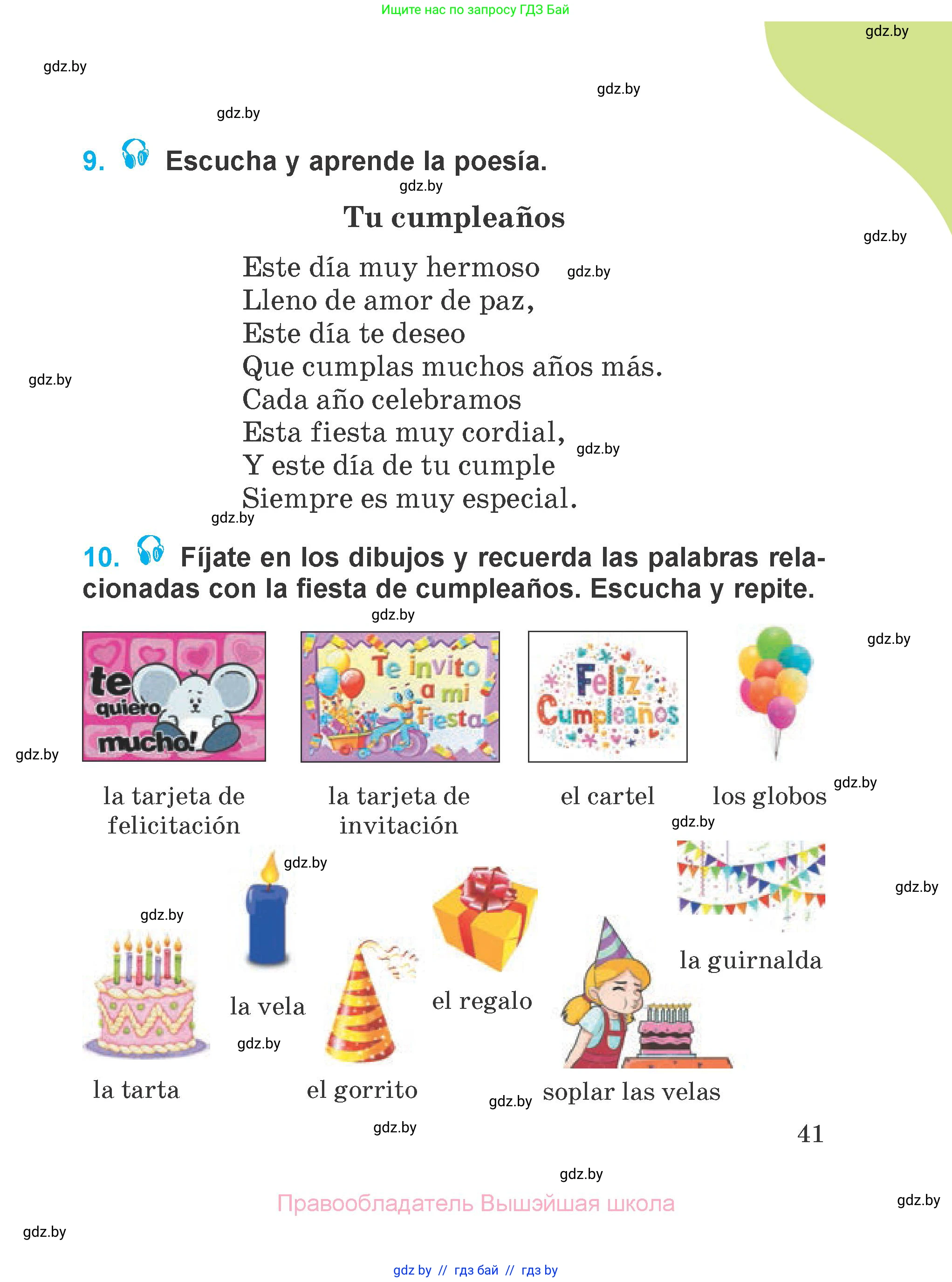 Ищите нас по запросу ГДЗ Бай

gdz.by

gdz.by

gdz.by

gdz.by

9. Escucha y aprende la poesía.

gdz.by

Tu cumpleaños

gdz.by

Este día muy hermoso gdz.by
Lleno de amor de paz,
Este día te deseo
Que cumplas muchos años más.
Cada año celebramos
Esta fiesta muy cordial, gdz.by
Y este día de tu cumple
Siempre es muy especial.

gdz.by

gdz.by

10. Fíjate en los dibujos y recuerda las palabras relacionadas con la fiesta de cumpleaños. Escucha y repite.

gdz.by

gdz.by

te quiero mucho!

Te invito a mi Fiesta

Feliz Cumpleaños

gdz.by

la tarjeta de felicitación

la tarjeta de invitación

el cartel

los globos

gdz.by

gdz.by

gdz.by

gdz.by

gdz.by

la guirnalda

la vela

el regalo

gdz.by

la tarta

el gorrito

gdz.by

soplar las velas

gdz.by

41

gdz.by

Правообладатель Вышэйшая школа

gdz.by

gdz.by

gdz by // гдз бай // гдз by